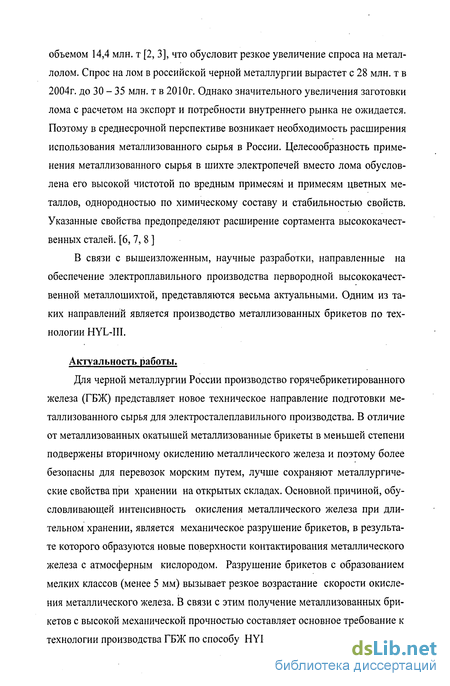 объемом 14,4 млн. т [2, 3], что обусловит резкое увеличение спроса на металлолом. Спрос на лом в российской черной металлургии вырастет с 28 млн. т в 2004г. до 30 – 35 млн. т в 2010г. Однако значительного увеличения заготовки лома с расчетом на экспорт и потребности внутреннего рынка не ожидается. Поэтому в среднесрочной перспективе возникает необходимость расширения использования металлизованного сырья в России. Целесообразность применения металлизованного сырья в шихте электропечей вместо лома обусловлена его высокой чистотой по вредным примесям и примесям цветных металлов, однородностью по химическому составу и стабильностью свойств. Указанные свойства предопределяют расширение сортамента высококачественных сталей. [6, 7, 8 ]

В связи с вышеизложенным, научные разработки, направленные на обеспечение электроплавильного производства первородной высококачественной металлошихтой, представляются весьма актуальными. Одним из таких направлений является производство металлизованных брикетов по технологии HYL-III.

Актуальность работы.

Для черной металлургии России производство горячебрикетированного железа (ГБЖ) представляет новое техническое направление подготовки металлизованного сырья для электросталеплавильного производства. В отличие от металлизованных окатышей металлизованные брикеты в меньшей степени подвержены вторичному окислению металлического железа и поэтому более безопасны для перевозок морским путем, лучше сохраняют металлургические свойства при хранении на открытых складах. Основной причиной, обусловливающей интенсивность окисления металлического железа при длительном хранении, является механическое разрушение брикетов, в результате которого образуются новые поверхности контактирования металлического железа с атмосферным кислородом. Разрушение брикетов с образованием мелких классов (менее 5 мм) вызывает резкое возрастание скорости окисления металлического железа. В связи с этим получение металлизованных брикетов с высокой механической прочностью составляет основное требование к технологии производства ГБЖ по способу HYI

dsLib.net
библиотека диссертаций